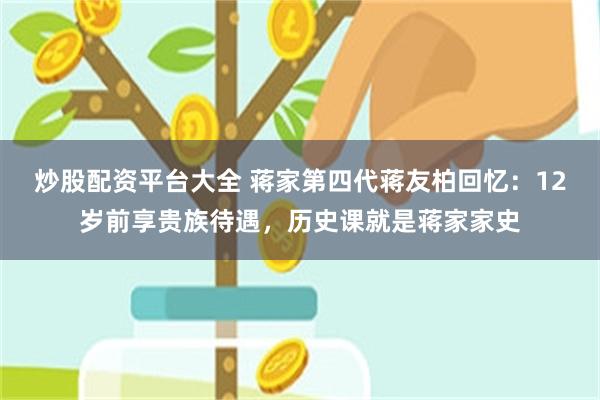 炒股配资平台大全 蒋家第四代蒋友柏回忆：12岁前享贵族待遇，历史课就是蒋家家史